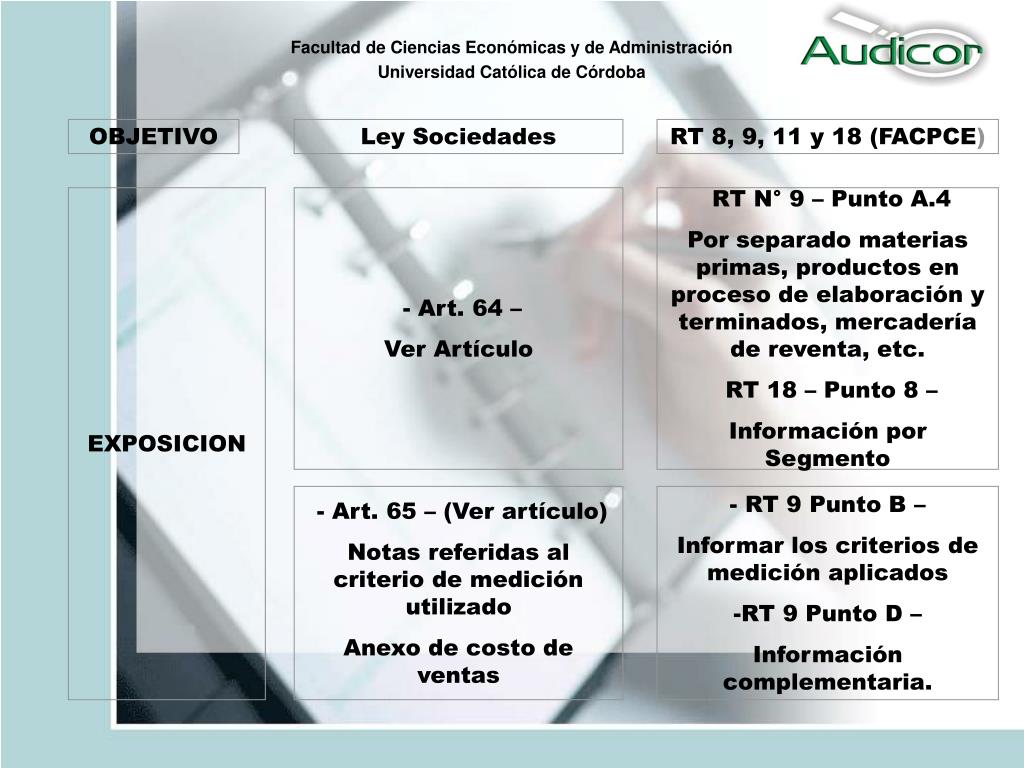 Facultad de Ciencias Económicas y de Administración
Universidad Católica de Córdoba

Audicor

| OBJETIVO | Ley Sociedades | RT 8, 9, 11 y 18 (FACPCE) |
|---|---|---|
| EXPOSICION | - Art. 64 – Ver Artículo | RT N° 9 – Punto A.4 Por separado materias primas, productos en proceso de elaboración y terminados, mercadería de reventa, etc. RT 18 – Punto 8 – Información por Segmento |
| | - Art. 65 – (Ver artículo) Notas referidas al criterio de medición utilizado Anexo de costo de ventas | - RT 9 Punto B – Informar los criterios de medición aplicados -RT 9 Punto D – Información complementaria. |